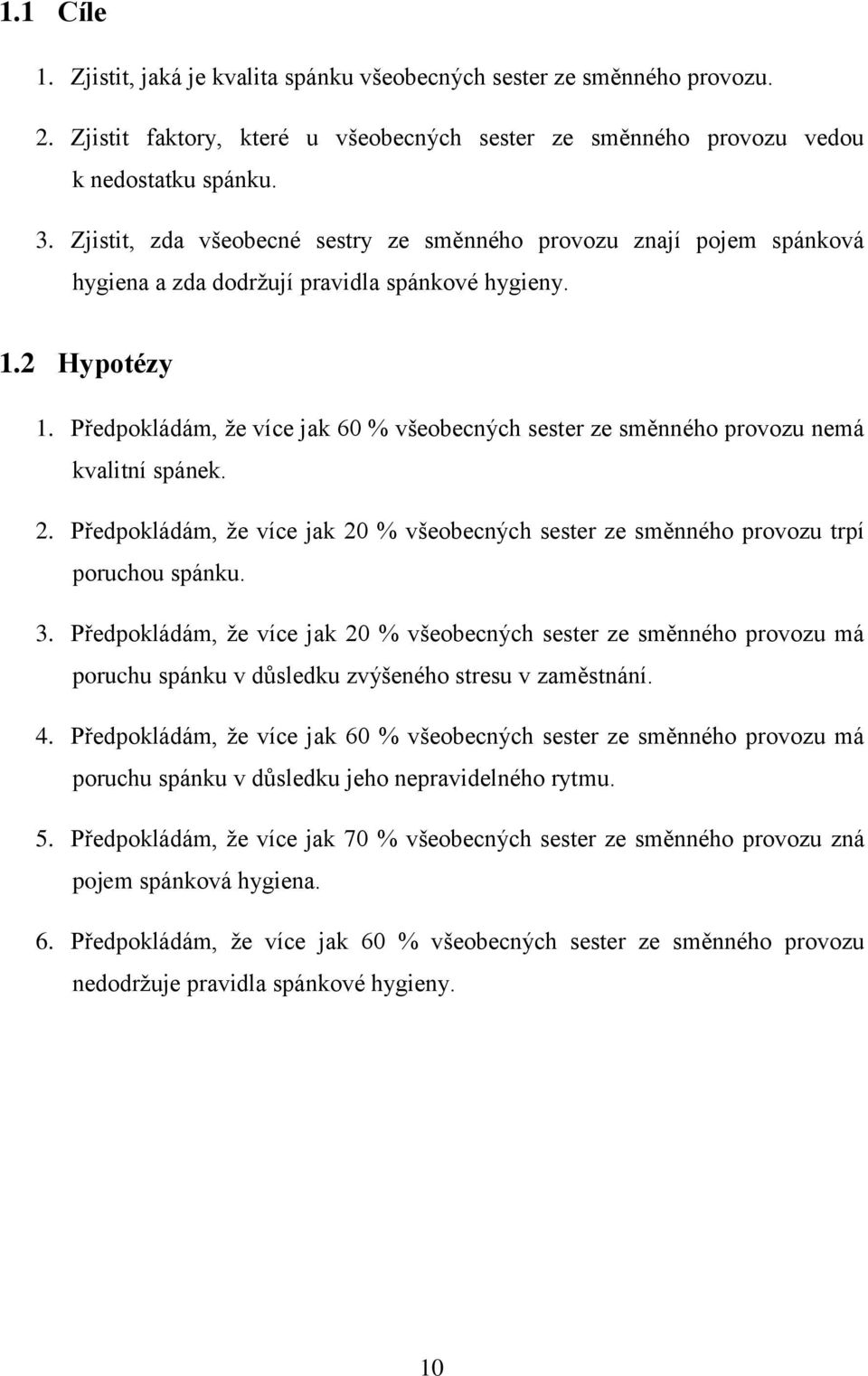 1.1 Cíle

1. Zjistit, jaká je kvalita spánku všeobecných sester ze směnného provozu.

2. Zjistit faktory, které u všeobecných sester ze směnného provozu vedou k nedostatku spánku.

3. Zjistit, zda všeobecné sestry ze směnného provozu znají pojem spánková hygiena a zda dodržují pravidla spánkové hygieny.

1.2 Hypotézy

1. Předpokládám, že více jak 60 % všeobecných sester ze směnného provozu nemá kvalitní spánek.

2. Předpokládám, že více jak 20 % všeobecných sester ze směnného provozu trpí poruchou spánku.

3. Předpokládám, že více jak 20 % všeobecných sester ze směnného provozu má poruchu spánku v důsledku zvýšeného stresu v zaměstnání.

4. Předpokládám, že více jak 60 % všeobecných sester ze směnného provozu má poruchu spánku v důsledku jeho nepravidelného rytmu.

5. Předpokládám, že více jak 70 % všeobecných sester ze směnného provozu zná pojem spánková hygiena.

6. Předpokládám, že více jak 60 % všeobecných sester ze směnného provozu nedodržuje pravidla spánkové hygieny.

10